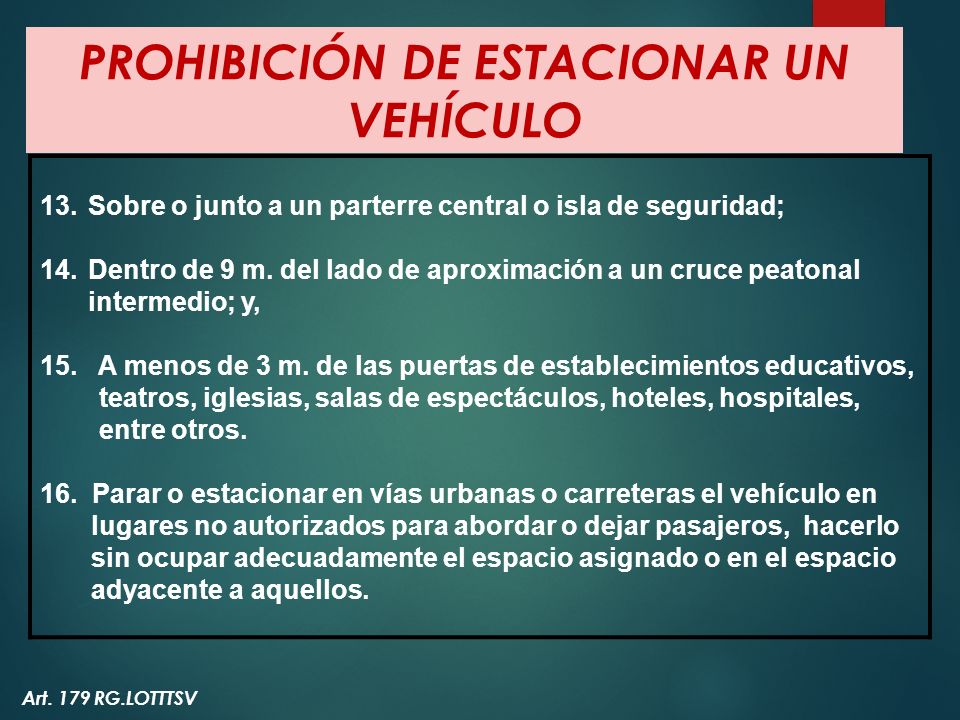 PROHIBICIÓN DE ESTACIONAR UN VEHÍCULO

13. Sobre o junto a un parterre central o isla de seguridad;

14. Dentro de 9 m. del lado de aproximación a un cruce peatonal intermedio; y,

15. A menos de 3 m. de las puertas de establecimientos educativos, teatros, iglesias, salas de espectáculos, hoteles, hospitales, entre otros.

16. Parar o estacionar en vías urbanas o carreteras el vehículo en lugares no autorizados para abordar o dejar pasajeros, hacerlo sin ocupar adecuadamente el espacio asignado o en el espacio adyacente a aquellos.

Art. 179 RG.LOTTTSV